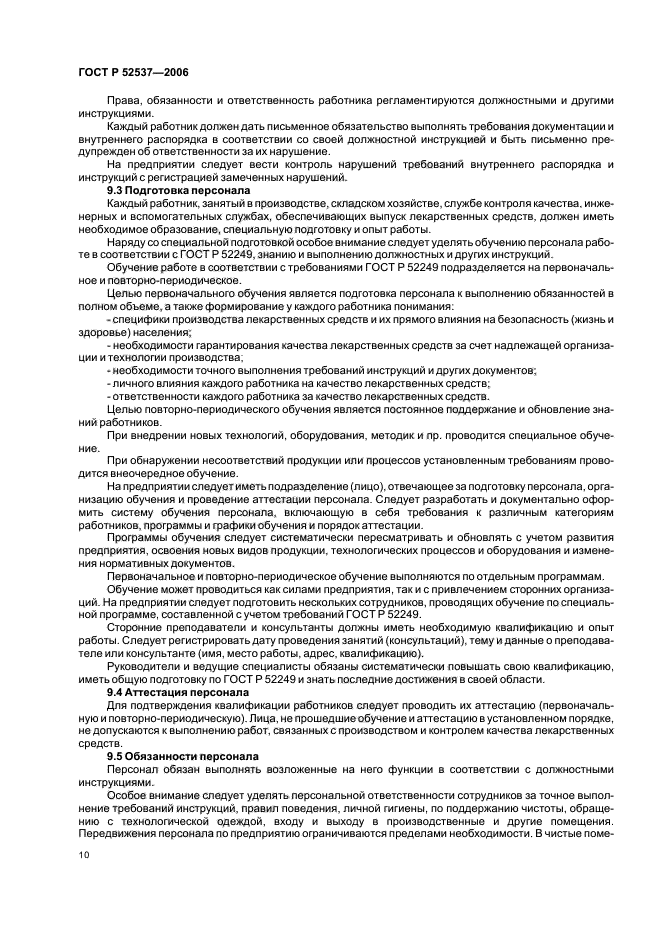 ГОСТ Р 52537—2006

Права, обязанности и ответственность работника регламентируются должностными и другими инструкциями.

Каждый работник должен дать письменное обязательство выполнять требования документации и внутреннего распорядка в соответствии со своей должностной инструкцией и быть письменно предупрежден об ответственности за их нарушение.

На предприятии следует вести контроль нарушений требований внутреннего распорядка и инструкций с регистрацией замеченных нарушений.

9.3 Подготовка персонала

Каждый работник, занятый в производстве, складском хозяйстве, службе контроля качества, инженерных и вспомогательных службах, обеспечивающих выпуск лекарственных средств, должен иметь необходимое образование, специальную подготовку и опыт работы.

Наряду со специальной подготовкой особое внимание следует уделять обучению персонала работе в соответствии с ГОСТ Р 52249, знанию и выполнению должностных и других инструкций.

Обучение работе в соответствии с требованиями ГОСТ Р 52249 подразделяется на первоначальное и повторно-периодическое.

Целью первоначального обучения является подготовка персонала к выполнению обязанностей в полном объеме, а также формирование у каждого работника понимания:

- специфики производства лекарственных средств и их прямого влияния на безопасность (жизнь и здоровье) населения;

- необходимости гарантирования качества лекарственных средств за счет надлежащей организации и технологии производства;

- необходимости точного выполнения требований инструкций и других документов;

- личного влияния каждого работника на качество лекарственных средств;

- ответственности каждого работника за качество лекарственных средств.

Целью повторно-периодического обучения является постоянное поддержание и обновление знаний работников.

При внедрении новых технологий, оборудования, методик и пр. проводится специальное обучение.

При обнаружении несоответствий продукции или процессов установленным требованиям проводится внеочередное обучение.

На предприятии следует иметь подразделение (лицо), отвечающее за подготовку персонала, организацию обучения и проведение аттестации персонала. Следует разработать и документально оформить систему обучения персонала, включающую в себя требования к различным категориям работников, программы и графики обучения и порядок аттестации.

Программы обучения следует систематически пересматривать и обновлять с учетом развития предприятия, освоения новых видов продукции, технологических процессов и оборудования и изменения нормативных документов.

Первоначальное и повторно-периодическое обучение выполняются по отдельным программам.

Обучение может проводиться как силами предприятия, так и с привлечением сторонних организаций. На предприятии следует подготовить нескольких сотрудников, проводящих обучение по специальной программе, составленной с учетом требований ГОСТ Р 52249.

Сторонние преподаватели и консультанты должны иметь необходимую квалификацию и опыт работы. Следует регистрировать дату проведения занятий (консультаций), тему и данные о преподавателе или консультанте (имя, место работы, адрес, квалификацию).

Руководители и ведущие специалисты обязаны систематически повышать свою квалификацию, иметь общую подготовку по ГОСТ Р 52249 и знать последние достижения в своей области.

9.4 Аттестация персонала

Для подтверждения квалификации работников следует проводить их аттестацию (первоначальную и повторно-периодическую). Лица, не прошедшие обучение и аттестацию в установленном порядке, не допускаются к выполнению работ, связанных с производством и контролем качества лекарственных средств.

9.5 Обязанности персонала

Персонал обязан выполнять возложенные на него функции в соответствии с должностными инструкциями.

Особое внимание следует уделять персональной ответственности сотрудников за точное выполнение требований инструкций, правил поведения, личной гигиены, по поддержанию чистоты, обращению с технологической одеждой, входу и выходу в производственные и другие помещения. Передвижения персонала по предприятию ограничиваются пределами необходимости. В чистые поме-

10